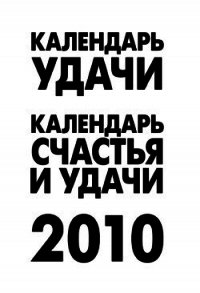 КАЛЕНДАРЬ УДАЧИ

КАЛЕНДАРЬ СЧАСТЬЯ И УДАЧИ

2010